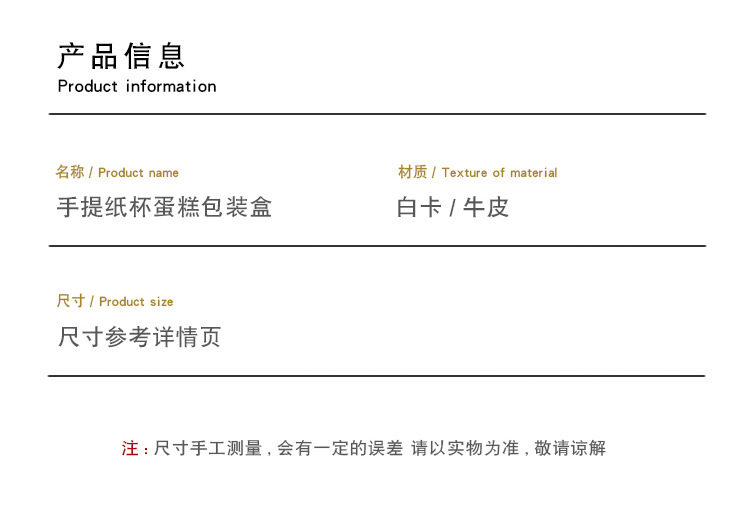 产品信息
Product information

名称 / Product name
手提纸杯蛋糕包装盒

材质 / Texture of material
白卡 / 牛皮

尺寸 / Product size
尺寸参考详情页

注：尺寸手工测量，会有一定的误差 请以实物为准，敬请谅解